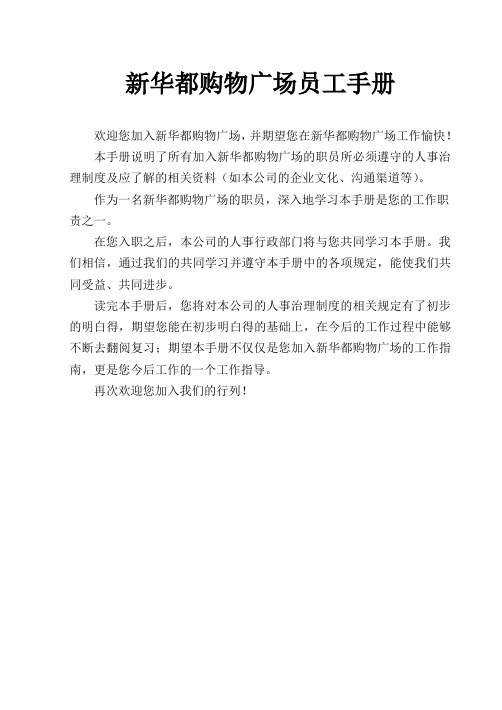 新华都购物广场员工手册

欢迎您加入新华都购物广场，并期望您在新华都购物广场工作愉快！

本手册说明了所有加入新华都购物广场的职员所必须遵守的人事治理制度及应了解的相关资料（如本公司的企业文化、沟通渠道等）。

作为一名新华都购物广场的职员，深入地学习本手册是您的工作职责之一。

在您入职之后，本公司的人事行政部门将与您共同学习本手册。我们相信，通过我们的共同学习并遵守本手册中的各项规定，能使我们共同受益、共同进步。

读完本手册后，您将对本公司的人事治理制度的相关规定有了初步的明白得，期望您能在初步明白得的基础上，在今后的工作过程中能够不断去翻阅复习；期望本手册不仅仅是您加入新华都购物广场的工作指南，更是您今后工作的一个工作指导。

再次欢迎您加入我们的行列！